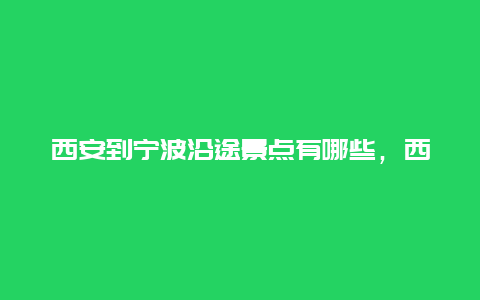 西安到宁波沿途景点有哪些，西